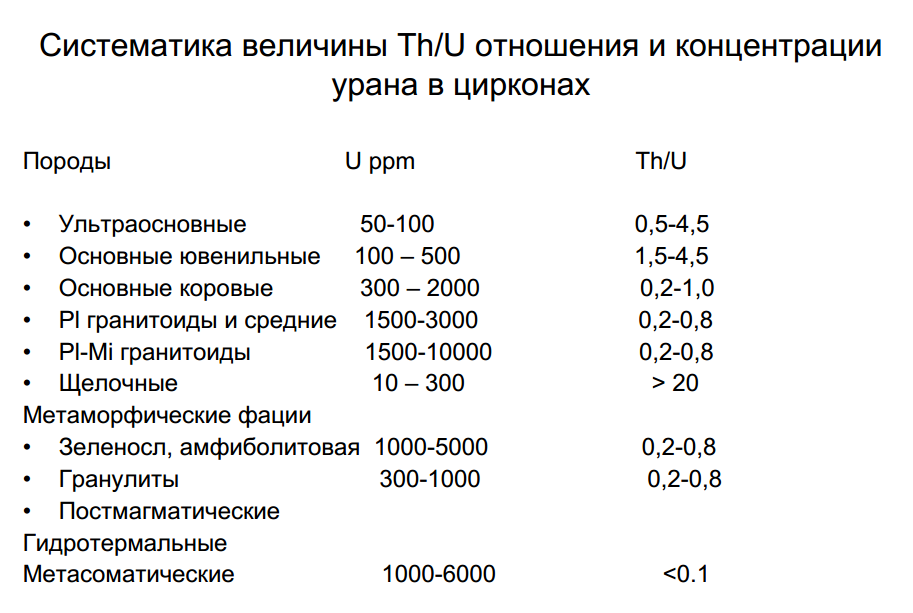 Систематика величины Th/U отношения и концентрации урана в цирконах

| Породы | U ppm | Th/U |
|---|---|---|
| • Ультраосновные | 50-100 | 0,5-4,5 |
| • Основные ювенильные | 100 – 500 | 1,5-4,5 |
| • Основные коровые | 300 – 2000 | 0,2-1,0 |
| • Pl гранитоиды и средние | 1500-3000 | 0,2-0,8 |
| • Pl-Mi гранитоиды | 1500-10000 | 0,2-0,8 |
| • Щелочные | 10 – 300 | > 20 |
| Метаморфические фации | | |
| • Зеленосл, амфиболитовая | 1000-5000 | 0,2-0,8 |
| • Гранулиты | 300-1000 | 0,2-0,8 |
| • Постмагматические | | |
| Гидротермальные | | |
| Метасоматические | 1000-6000 | <0.1 |